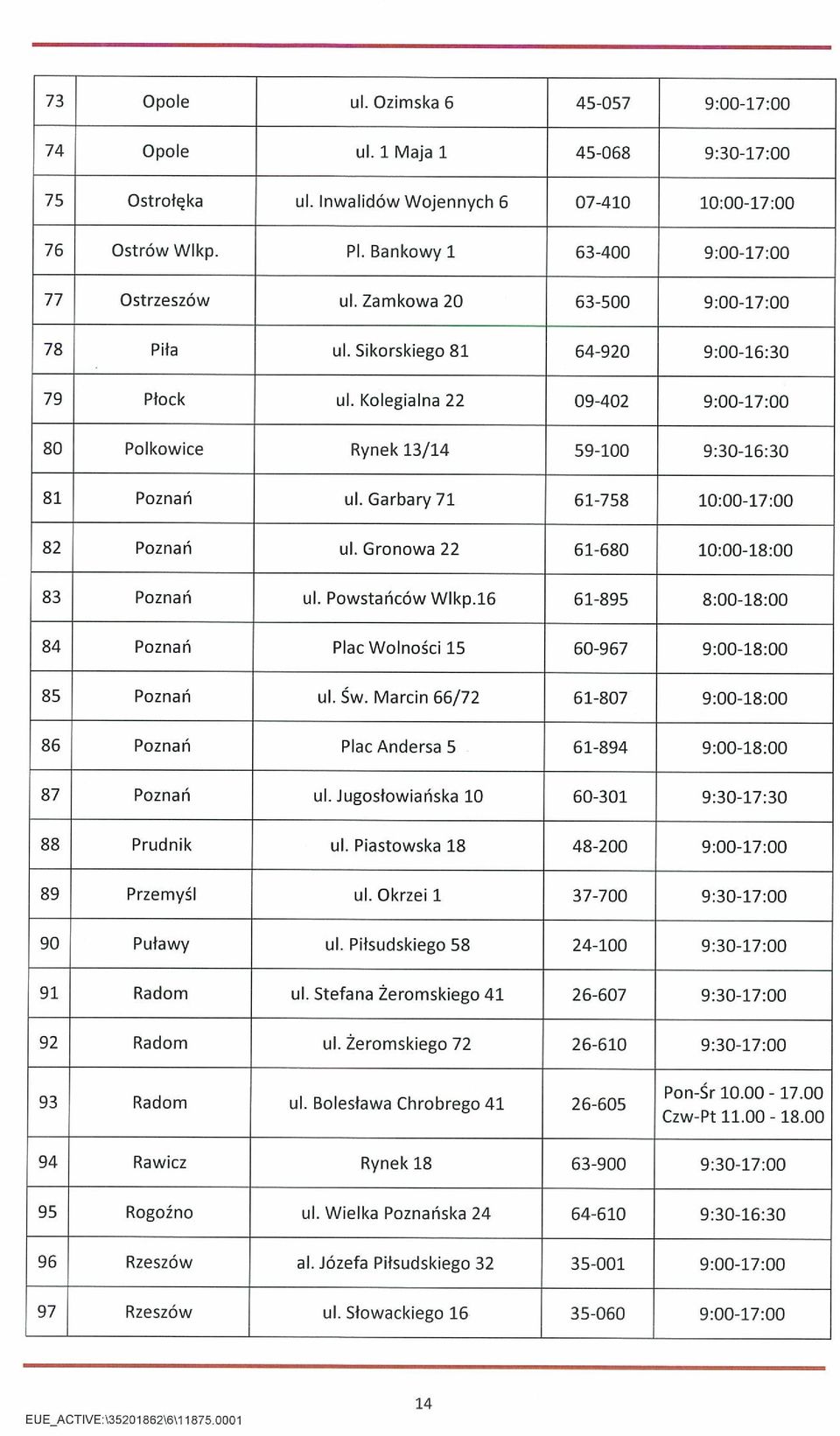 | 73 | Opole | ul. Ozimska 6 | 45-057 | 9:00-17:00 |
|---|---|---|---|---|
| 74 | Opole | ul. 1 Maja 1 | 45-068 | 9:30-17:00 |
| 75 | Ostrołęka | ul. Inwalidów Wojennych 6 | 07-410 | 10:00-17:00 |
| 76 | Ostrów Wlkp. | Pl. Bankowy 1 | 63-400 | 9:00-17:00 |
| 77 | Ostrzeszów | ul. Zamkowa 20 | 63-500 | 9:00-17:00 |
| 78 | Piła | ul. Sikorskiego 81 | 64-920 | 9:00-16:30 |
| 79 | Płock | ul. Kolegialna 22 | 09-402 | 9:00-17:00 |
| 80 | Polkowice | Rynek 13/14 | 59-100 | 9:30-16:30 |
| 81 | Poznań | ul. Garbary 71 | 61-758 | 10:00-17:00 |
| 82 | Poznań | ul. Gronowa 22 | 61-680 | 10:00-18:00 |
| 83 | Poznań | ul. Powstańców Wlkp.16 | 61-895 | 8:00-18:00 |
| 84 | Poznań | Plac Wolności 15 | 60-967 | 9:00-18:00 |
| 85 | Poznań | ul. Św. Marcin 66/72 | 61-807 | 9:00-18:00 |
| 86 | Poznań | Plac Andersa 5 | 61-894 | 9:00-18:00 |
| 87 | Poznań | ul. Jugosłowiańska 10 | 60-301 | 9:30-17:30 |
| 88 | Prudnik | ul. Piastowska 18 | 48-200 | 9:00-17:00 |
| 89 | Przemyśl | ul. Okrzei 1 | 37-700 | 9:30-17:00 |
| 90 | Puławy | ul. Piłsudskiego 58 | 24-100 | 9:30-17:00 |
| 91 | Radom | ul. Stefana Żeromskiego 41 | 26-607 | 9:30-17:00 |
| 92 | Radom | ul. Żeromskiego 72 | 26-610 | 9:30-17:00 |
| 93 | Radom | ul. Bolesława Chrobrego 41 | 26-605 | Pon-Śr 10.00 - 17.00 Czw-Pt 11.00 - 18.00 |
| 94 | Rawicz | Rynek 18 | 63-900 | 9:30-17:00 |
| 95 | Rogoźno | ul. Wielka Poznańska 24 | 64-610 | 9:30-16:30 |
| 96 | Rzeszów | al. Józefa Piłsudskiego 32 | 35-001 | 9:00-17:00 |
| 97 | Rzeszów | ul. Słowackiego 16 | 35-060 | 9:00-17:00 |

14

EUE_ACTIVE:\35201862\6\11875.0001